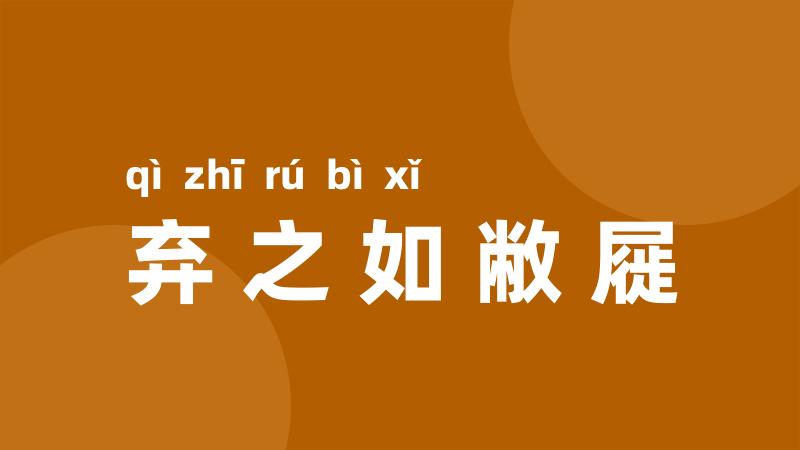 qì zhī rú bì xǐ
弃之如敝屣